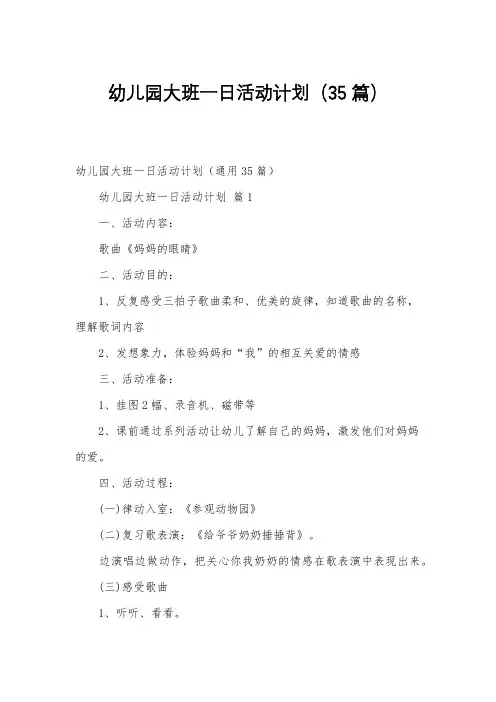 幼儿园大班一日活动计划（35篇）

幼儿园大班一日活动计划（通用35篇）

幼儿园大班一日活动计划 篇1

一、活动内容：

歌曲《妈妈的眼睛》

二、活动目的：

1、反复感受三拍子歌曲柔和、优美的旋律，知道歌曲的名称，理解歌词内容

2、发想象力，体验妈妈和“我”的相互关爱的情感

三、活动准备：

1、挂图2幅、录音机、磁带等

2、课前通过系列活动让幼儿了解自己的妈妈，激发他们对妈妈的爱。

四、活动过程：

(一)律动入室：《参观动物园》

(二)复习歌表演：《给爷爷奶奶捶捶背》。

边演唱边做动作，把关心你我奶奶的情感在歌表演中表现出来。

(三)感受歌曲

1、听听、看看。